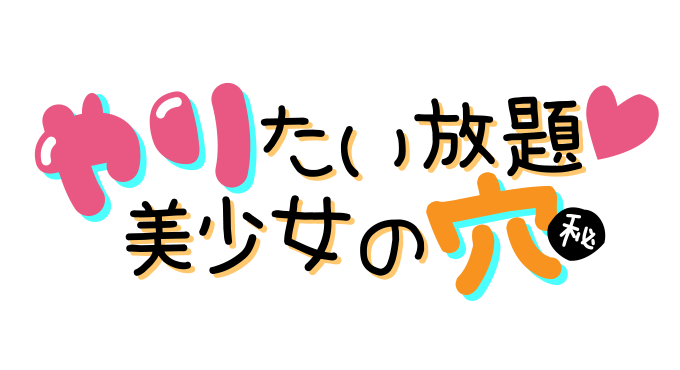 やりたい放題
美少女の穴㊙